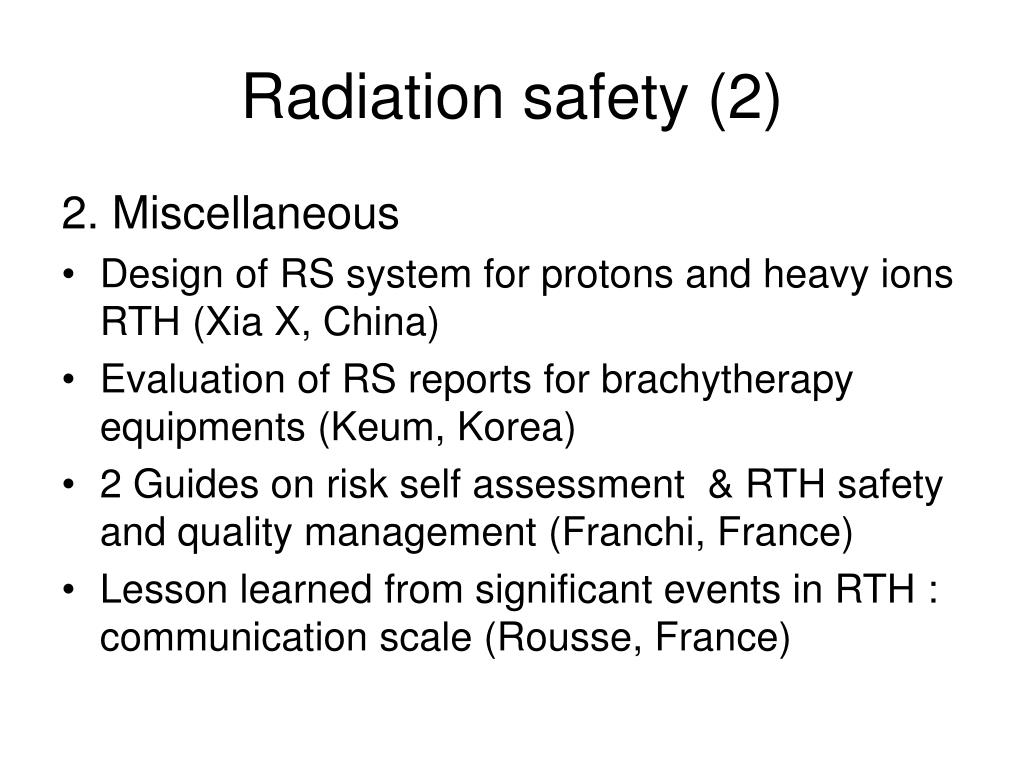 Radiation safety (2)

2. Miscellaneous

• Design of RS system for protons and heavy ions RTH (Xia X, China)
• Evaluation of RS reports for brachytherapy equipments (Keum, Korea)
• 2 Guides on risk self assessment & RTH safety and quality management (Franchi, France)
• Lesson learned from significant events in RTH : communication scale (Rousse, France)